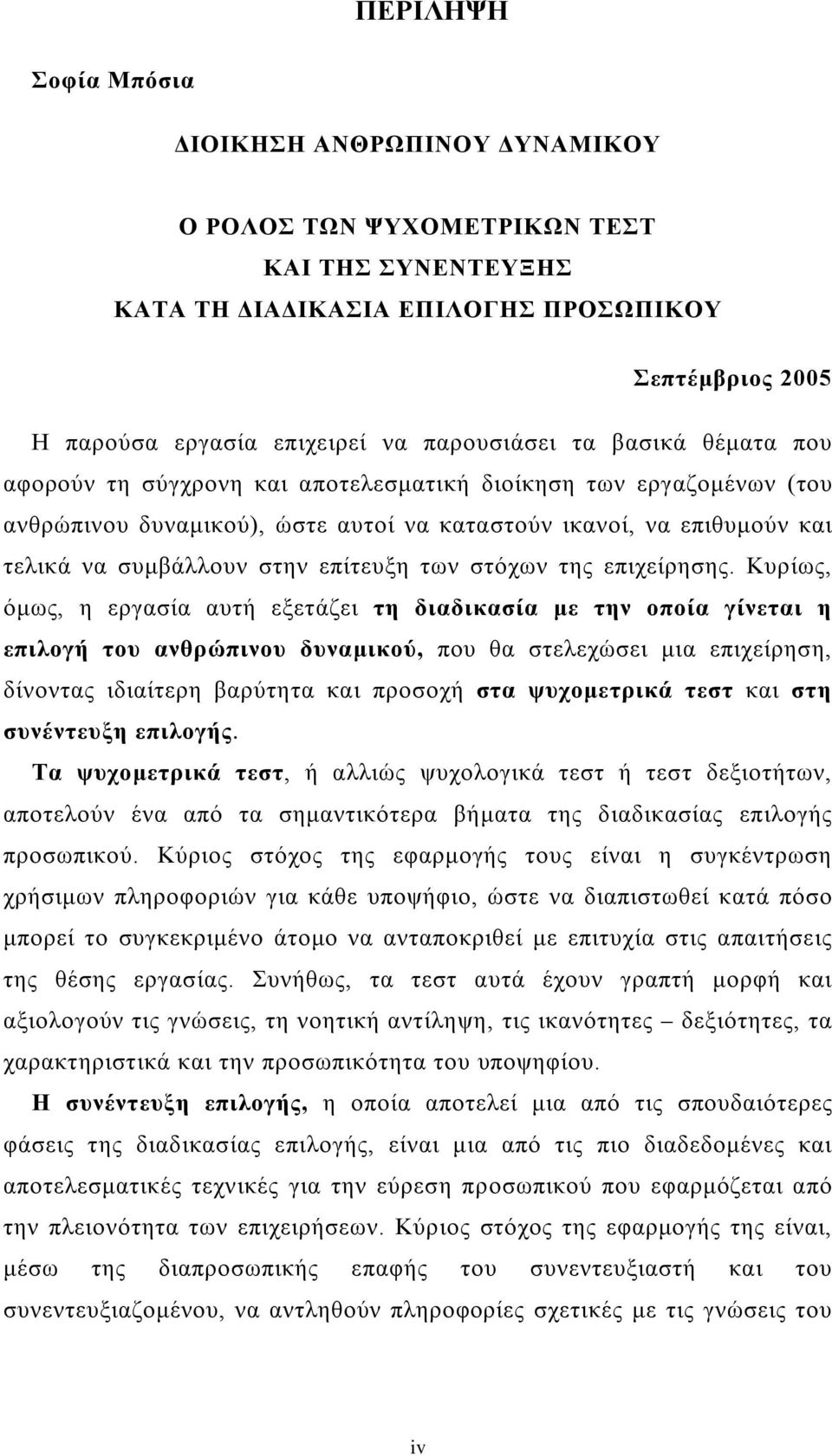 ΠΕΡΙΛΗΨΗ

Σοφία Μπόσια

ΔΙΟΙΚΗΣΗ ΑΝΘΡΩΠΙΝΟΥ ΔΥΝΑΜΙΚΟΥ

Ο ΡΟΛΟΣ ΤΩΝ ΨΥΧΟΜΕΤΡΙΚΩΝ ΤΕΣΤ
ΚΑΙ ΤΗΣ ΣΥΝΕΝΤΕΥΞΗΣ
ΚΑΤΑ ΤΗ ΔΙΑΔΙΚΑΣΙΑ ΕΠΙΛΟΓΗΣ ΠΡΟΣΩΠΙΚΟΥ

Σεπτέμβριος 2005

Η παρούσα εργασία επιχειρεί να παρουσιάσει τα βασικά θέματα που αφορούν τη σύγχρονη και αποτελεσματική διοίκηση των εργαζομένων (του ανθρώπινου δυναμικού), ώστε αυτοί να καταστούν ικανοί, να επιθυμούν και τελικά να συμβάλλουν στην επίτευξη των στόχων της επιχείρησης. Κυρίως, όμως, η εργασία αυτή εξετάζει τη διαδικασία με την οποία γίνεται η επιλογή του ανθρώπινου δυναμικού, που θα στελεχώσει μια επιχείρηση, δίνοντας ιδιαίτερη βαρύτητα και προσοχή στα ψυχομετρικά τεστ και στη συνέντευξη επιλογής.

Τα ψυχομετρικά τεστ, ή αλλιώς ψυχολογικά τεστ ή τεστ δεξιοτήτων, αποτελούν ένα από τα σημαντικότερα βήματα της διαδικασίας επιλογής προσωπικού. Κύριος στόχος της εφαρμογής τους είναι η συγκέντρωση χρήσιμων πληροφοριών για κάθε υποψήφιο, ώστε να διαπιστωθεί κατά πόσο μπορεί το συγκεκριμένο άτομο να ανταποκριθεί με επιτυχία στις απαιτήσεις της θέσης εργασίας. Συνήθως, τα τεστ αυτά έχουν γραπτή μορφή και αξιολογούν τις γνώσεις, τη νοητική αντίληψη, τις ικανότητες – δεξιότητες, τα χαρακτηριστικά και την προσωπικότητα του υποψηφίου.

Η συνέντευξη επιλογής, η οποία αποτελεί μια από τις σπουδαιότερες φάσεις της διαδικασίας επιλογής, είναι μια από τις πιο διαδεδομένες και αποτελεσματικές τεχνικές για την εύρεση προσωπικού που εφαρμόζεται από την πλειονότητα των επιχειρήσεων. Κύριος στόχος της εφαρμογής της είναι, μέσω της διαπροσωπικής επαφής του συνεντευξιαστή και του συνεντευξιαζομένου, να αντληθούν πληροφορίες σχετικές με τις γνώσεις του

iv